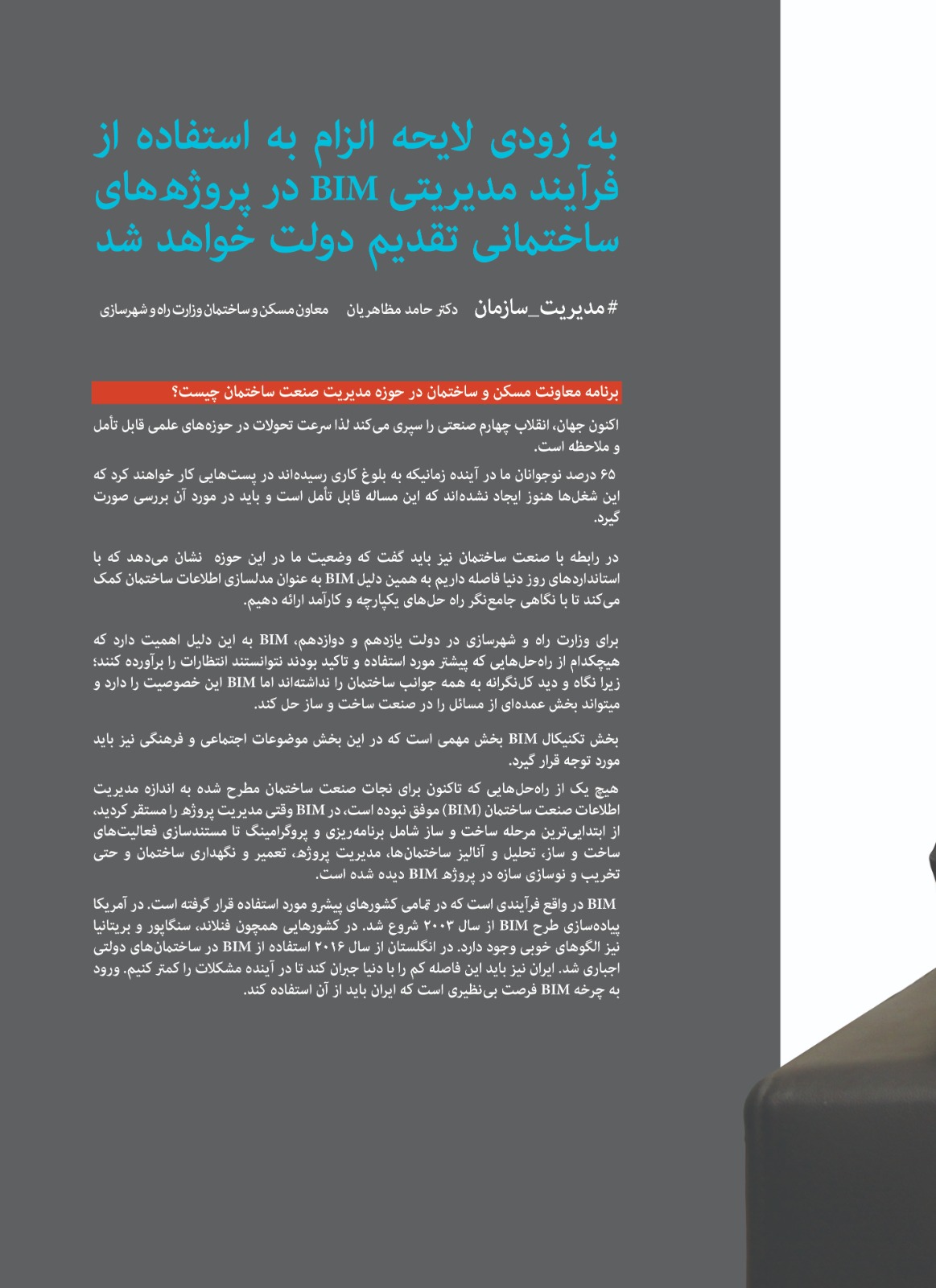 به زودی لایحه الزام به استفاده از فرآیند مدیریتی BIM در پروژه‌های ساختمانی تقدیم دولت خواهد شد

#مدیریت_سازمان دکتر حامد مظاهریان معاون مسکن و ساختمان وزارت راه و شهرسازی

برنامه معاونت مسکن و ساختمان در حوزه مدیریت صنعت ساختمان چیست؟

اکنون جهان، انقلاب چهارم صنعتی را سپری می‌کند لذا سرعت تحولات در حوزه‌های علمی قابل تأمل و ملاحظه است.

۶۵ درصد نوجوانان ما در آینده زمانیکه به بلوغ کاری رسیده‌اند در پست‌هایی کار خواهند کرد که این شغل‌ها هنوز ایجاد نشده‌اند که این مساله قابل تأمل است و باید در مورد آن بررسی صورت گیرد.

در رابطه با صنعت ساختمان نیز باید گفت که وضعیت ما در این حوزه نشان می‌دهد که با استانداردهای روز دنیا فاصله داریم به همین دلیل BIM به عنوان مدلسازی اطلاعات ساختمان کمک می‌کند تا با نگاهی جامع‌نگر راه حل‌های یکپارچه و کارآمد ارائه دهیم.

برای وزارت راه و شهرسازی در دولت یازدهم و دوازدهم، BIM به این دلیل اهمیت دارد که هیچکدام از راه‌حل‌هایی که پیشتر مورد استفاده و تاکید بودند نتوانستند انتظارات را برآورده کنند؛ زیرا نگاه و دید کل‌نگرانه به همه جوانب ساختمان را نداشته‌اند اما BIM این خصوصیت را دارد و میتواند بخش عمده‌ای از مسائل را در صنعت ساخت و ساز حل کند.

بخش تکنیکال BIM بخش مهمی است که در این بخش موضوعات اجتماعی و فرهنگی نیز باید مورد توجه قرار گیرد.

هیچ یک از راه‌حل‌هایی که تاکنون برای نجات صنعت ساختمان مطرح شده به اندازه مدیریت اطلاعات صنعت ساختمان (BIM) موفق نبوده است، در BIM وقتی مدیریت پروژه را مستقر کردید، از ابتدایی‌ترین مرحله ساخت و ساز شامل برنامه‌ریزی و پروگرامینگ تا مستندسازی فعالیت‌های ساخت و ساز، تحلیل و آنالیز ساختمان‌ها، مدیریت پروژه، تعمیر و نگهداری ساختمان و حتی تخریب و نوسازی سازه در پروژه BIM دیده شده است.

BIM در واقع فرآیندی است که در تمامی کشورهای پیشرو مورد استفاده قرار گرفته است. در آمریکا پیاده‌سازی طرح BIM از سال ۲۰۰۳ شروع شد. در کشورهایی همچون فنلاند، سنگاپور و بریتانیا نیز الگوهای خوبی وجود دارد. در انگلستان از سال ۲۰۱۶ استفاده از BIM در ساختمان‌های دولتی اجباری شد. ایران نیز باید این فاصله کم را با دنیا جبران کند تا در آینده مشکلات را کمتر کنیم. ورود به چرخه BIM فرصت بی‌نظیری است که ایران باید از آن استفاده کند.